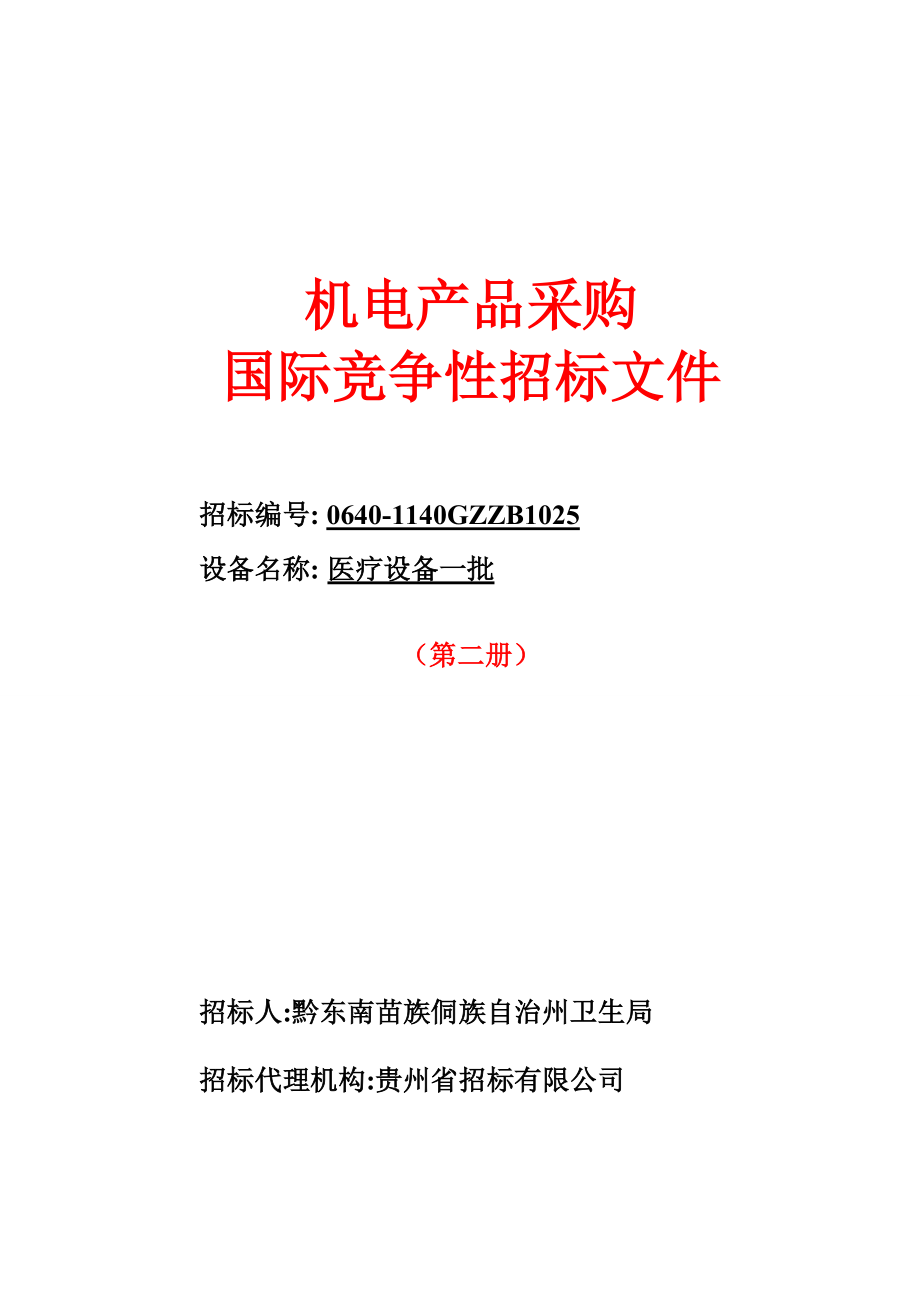 机电产品采购
国际竞争性招标文件

招标编号: 0640-1140GZZB1025

设备名称: 医疗设备一批

（第二册）

招标人:黔东南苗族侗族自治州卫生局

招标代理机构:贵州省招标有限公司